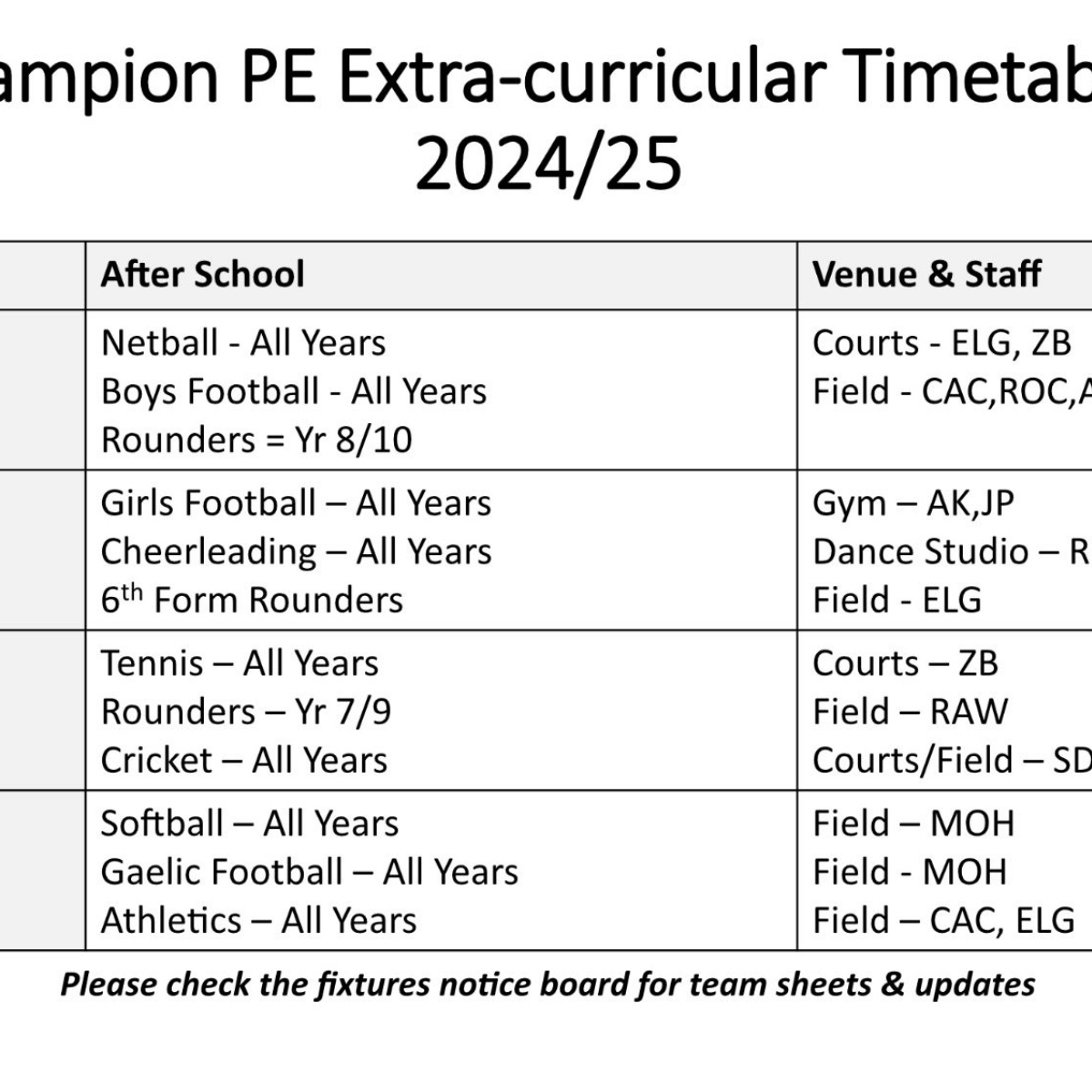 ampion PE Extra-curricular Timetab
2024/25

| | After School | Venue & Staff |
|---|---|---|
| | Netball - All Years<br>Boys Football - All Years<br>Rounders = Yr 8/10 | Courts - ELG, ZB<br>Field - CAC,ROC,A |
| | Girls Football – All Years<br>Cheerleading – All Years<br>$6^{th}$ Form Rounders | Gym – AK,JP<br>Dance Studio – R<br>Field - ELG |
| | Tennis – All Years<br>Rounders – Yr 7/9<br>Cricket – All Years | Courts – ZB<br>Field – RAW<br>Courts/Field – SD |
| | Softball – All Years<br>Gaelic Football – All Years<br>Athletics – All Years | Field – MOH<br>Field - MOH<br>Field – CAC, ELG |

Please check the fixtures notice board for team sheets & updates